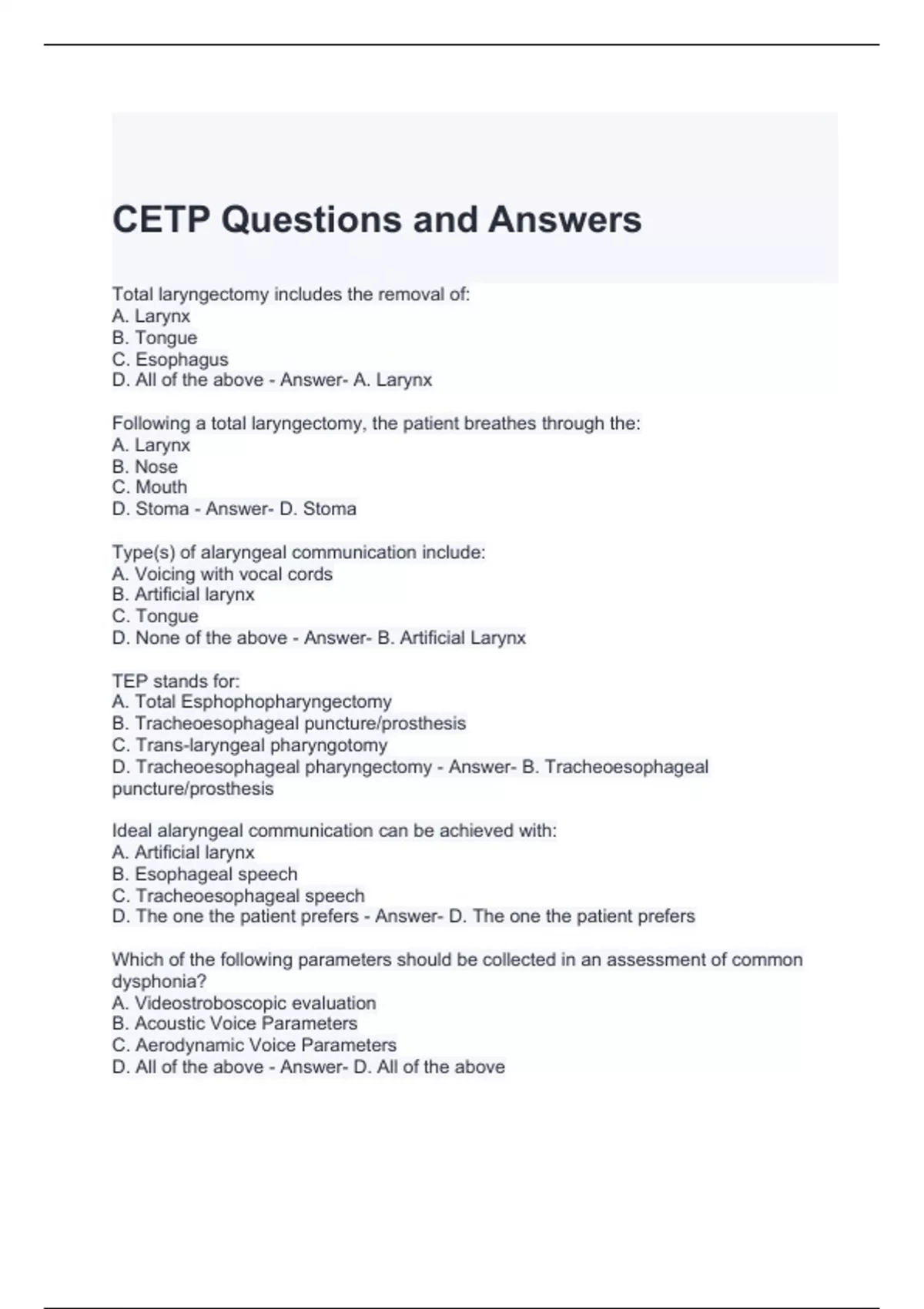 CETP Questions and Answers

Total laryngectomy includes the removal of:
A. Larynx
B. Tongue
C. Esophagus
D. All of the above - Answer- A. Larynx

Following a total laryngectomy, the patient breathes through the:
A. Larynx
B. Nose
C. Mouth
D. Stoma - Answer- D. Stoma

Type(s) of alaryngeal communication include:
A. Voicing with vocal cords
B. Artificial larynx
C. Tongue
D. None of the above - Answer- B. Artificial Larynx

TEP stands for:
A. Total Esphophopharyngectomy
B. Tracheoesophageal puncture/prosthesis
C. Trans-laryngeal pharyngotomy
D. Tracheoesophageal pharyngectomy - Answer- B. Tracheoesophageal puncture/prosthesis

Ideal alaryngeal communication can be achieved with:
A. Artificial larynx
B. Esophageal speech
C. Tracheoesophageal speech
D. The one the patient prefers - Answer- D. The one the patient prefers

Which of the following parameters should be collected in an assessment of common dysphonia?
A. Videostroboscopic evaluation
B. Acoustic Voice Parameters
C. Aerodynamic Voice Parameters
D. All of the above - Answer- D. All of the above